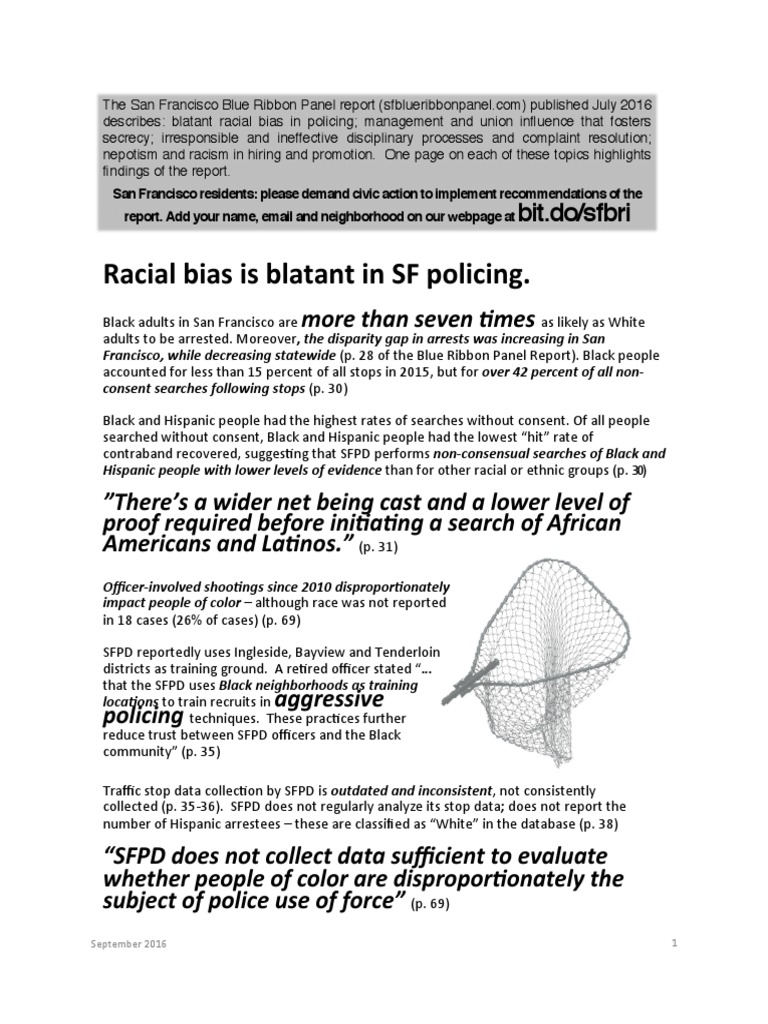 The San Francisco Blue Ribbon Panel report (sfblueribbonpanel.com) published July 2016 describes: blatant racial bias in policing; management and union influence that fosters secrecy; irresponsible and ineffective disciplinary processes and complaint resolution; nepotism and racism in hiring and promotion. One page on each of these topics highlights findings of the report.

San Francisco residents: please demand civic action to implement recommendations of the report. Add your name, email and neighborhood on our webpage at bit.do/sfbri

Racial bias is blatant in SF policing.

Black adults in San Francisco are more than seven times as likely as White adults to be arrested. Moreover, the disparity gap in arrests was increasing in San Francisco, while decreasing statewide (p. 28 of the Blue Ribbon Panel Report). Black people accounted for less than 15 percent of all stops in 2015, but for over 42 percent of all non-consent searches following stops (p. 30)

Black and Hispanic people had the highest rates of searches without consent. Of all people searched without consent, Black and Hispanic people had the lowest "hit" rate of contraband recovered, suggesting that SFPD performs non-consensual searches of Black and Hispanic people with lower levels of evidence than for other racial or ethnic groups (p. 30)

"There's a wider net being cast and a lower level of proof required before initiating a search of African Americans and Latinos." (p. 31)

Officer-involved shootings since 2010 disproportionately impact people of color – although race was not reported in 18 cases (26% of cases) (p. 69)

SFPD reportedly uses Ingleside, Bayview and Tenderloin districts as training ground. A retired officer stated "... that the SFPD uses Black neighborhoods as training locations to train recruits in aggressive policing techniques. These practices further reduce trust between SFPD officers and the Black community" (p. 35)

Traffic stop data collection by SFPD is outdated and inconsistent, not consistently collected (p. 35-36). SFPD does not regularly analyze its stop data; does not report the number of Hispanic arrestees – these are classified as "White" in the database (p. 38)

"SFPD does not collect data sufficient to evaluate whether people of color are disproportionately the subject of police use of force" (p. 69)

September 2016

1